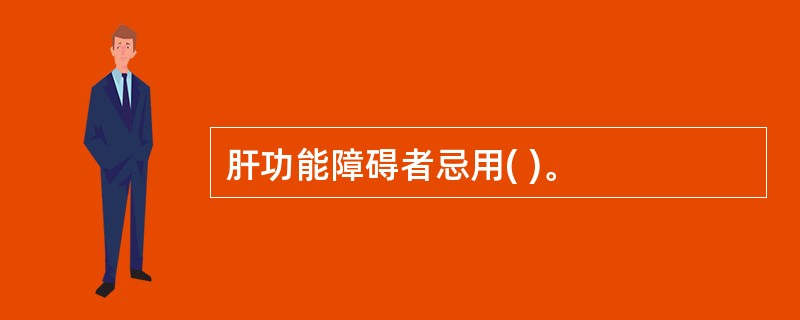 肝功能障碍者忌用( )。